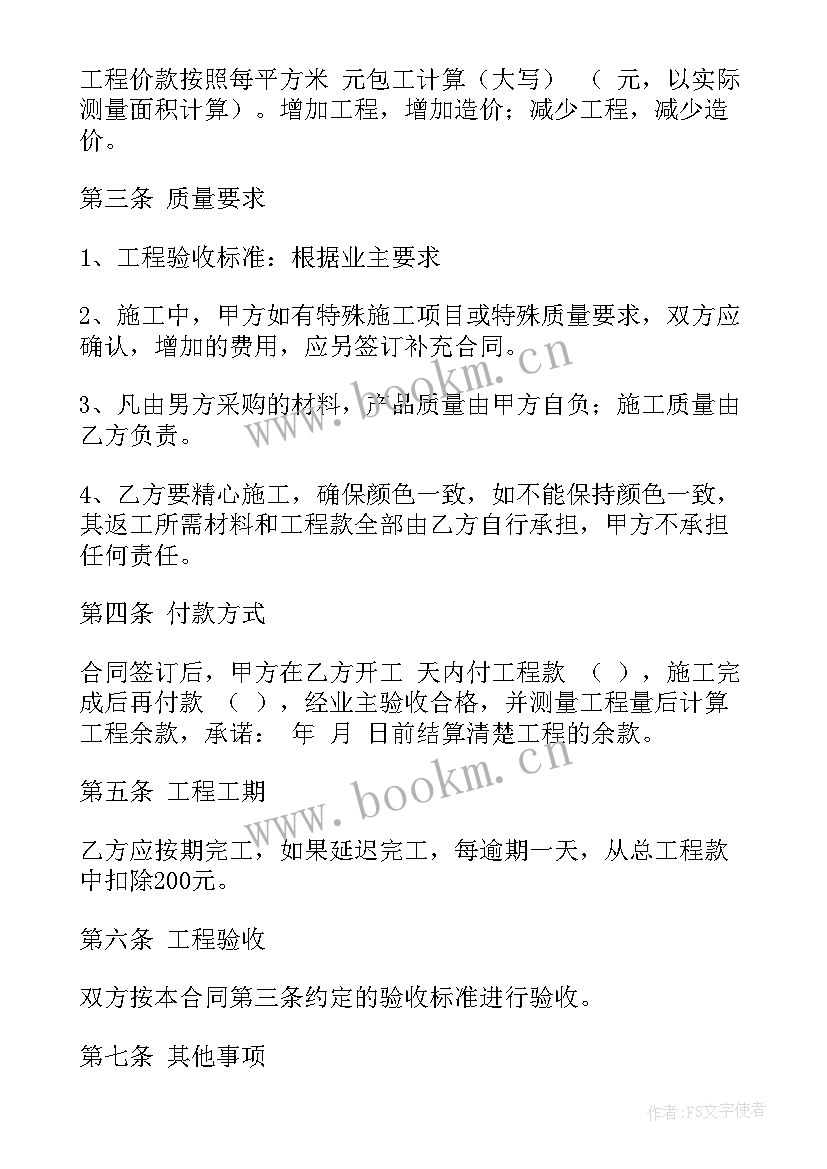 工程价款按照每平方米 元包工计算（大写） （ 元，以实际测量面积计算）。增加工程，增加造价；减少工程，减少造价。

第三条 质量要求

1、工程验收标准：根据业主要求

2、施工中，甲方如有特殊施工项目或特殊质量要求，双方应确认，增加的费用，应另签订补充合同。

3、凡由男方采购的材料，产品质量由甲方自负；施工质量由乙方负责。

4、乙方要精心施工，确保颜色一致，如不能保持颜色一致，其返工所需材料和工程款全部由乙方自行承担，甲方不承担任何责任。

第四条 付款方式

合同签订后，甲方在乙方开工 天内付工程款 （ ），施工完成后再付款 （ ），经业主验收合格，并测量工程量后计算工程余款，承诺： 年 月 日前结算清楚工程的余款。

第五条 工程工期

乙方应按期完工，如果延迟完工，每逾期一天，从总工程款中扣除200元。

第六条 工程验收

双方按本合同第三条约定的验收标准进行验收。

第七条 其他事项

www.bookm.cn

www.bookm.cn

作者：FS文字使者